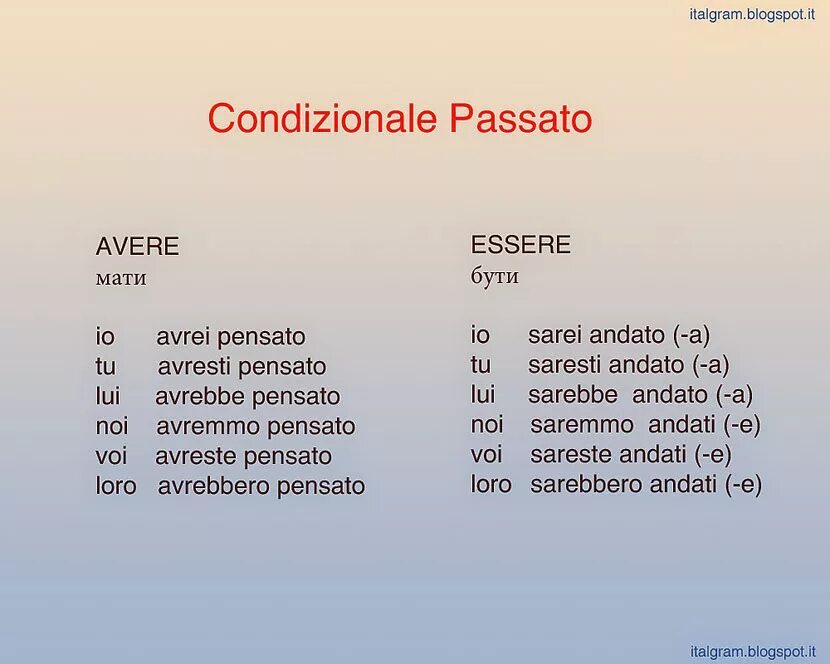 italgram.blogspot.it

Condizionale Passato

AVERE
мати

io avrei pensato
tu avresti pensato
lui avrebbe pensato
noi avremmo pensato
voi avreste pensato
loro avrebbero pensato

ESSERE
бути

io sarei andato (-a)
tu saresti andato (-a)
lui sarebbe andato (-a)
noi saremmo andati (-e)
voi sareste andati (-e)
loro sarebbero andati (-e)

italgram.blogspot.it